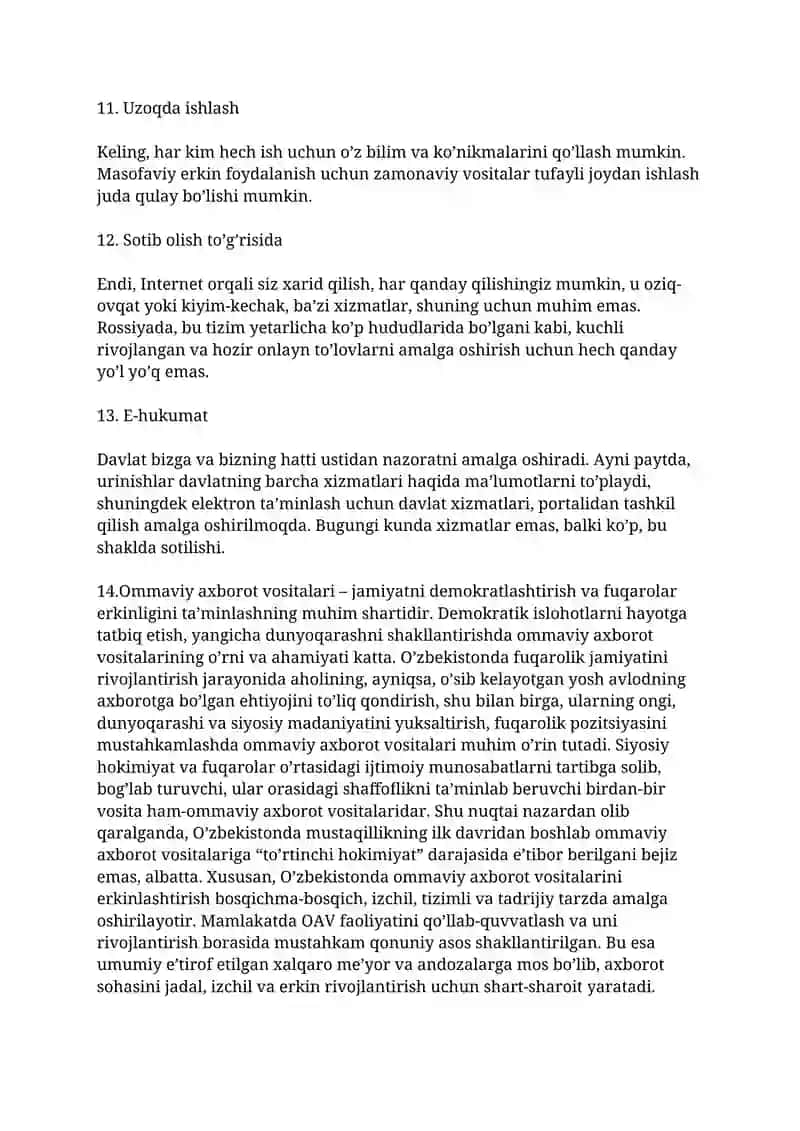 11. Uzoqda ishlash

Keling, har kim hech ish uchun o’z bilim va ko’nikmalarini qo’llash mumkin. Masofaviy erkin foydalanish uchun zamonaviy vositalar tufayli joydan ishlash juda qulay bo’lishi mumkin.

12. Sotib olish to’g’risida

Endi, Internet orqali siz xarid qilish, har qanday qilishingiz mumkin, u oziq-ovqat yoki kiyim-kechak, ba’zi xizmatlar, shuning uchun muhim emas. Rossiyada, bu tizim yetarlicha ko’p hududlarida bo’lgani kabi, kuchli rivojlangan va hozir onlayn to’lovlarni amalga oshirish uchun hech qanday yo’l yo’q emas.

13. E-hukumat

Davlat bizga va bizning hatti ustidan nazoratni amalga oshiradi. Ayni paytda, urinishlar davlatning barcha xizmatlari haqida ma’lumotlarni to’playdi, shuningdek elektron ta’minlash uchun davlat xizmatlari, portalidan tashkil qilish amalga oshirilmoqda. Bugungi kunda xizmatlar emas, balki ko’p, bu shaklda sotilishi.

14.Ommaviy axborot vositalari – jamiyatni demokratlashtirish va fuqarolar erkinligini ta’minlashning muhim shartidir. Demokratik islohotlarni hayotga tatbiq etish, yangicha dunyoqarashni shakllantirishda ommaviy axborot vositalarining o’rni va ahamiyati katta. O’zbekistonda fuqarolik jamiyatini rivojlantirish jarayonida aholining, ayniqsa, o’sib kelayotgan yosh avlodning axborotga bo’lgan ehtiyojini to’liq qondirish, shu bilan birga, ularning ongi, dunyoqarashi va siyosiy madaniyatini yuksaltirish, fuqarolik pozitsiyasini mustahkamlashda ommaviy axborot vositalari muhim o’rin tutadi. Siyosiy hokimiyat va fuqarolar o’rtasidagi ijtimoiy munosabatlarni tartibga solib, bog’lab turuvchi, ular orasidagi shaffoflikni ta’minlab beruvchi birdan-bir vosita ham-ommaviy axborot vositalaridar. Shu nuqtai nazardan olib qaralganda, O’zbekistonda mustaqillikning ilk davridan boshlab ommaviy axborot vositalariga “to’rtinchi hokimiyat” darajasida e’tibor berilgani bejiz emas, albatta. Xususan, O’zbekistonda ommaviy axborot vositalarini erkinlashtirish bosqichma-bosqich, izchil, tizimli va tadrijiy tarzda amalga oshirilayotir. Mamlakatda OAV faoliyatini qo’llab-quvvatlash va uni rivojlantirish borasida mustahkam qonuniy asos shakllantirilgan. Bu esa umumiy e’tirof etilgan xalqaro me’yor va andozalarga mos bo’lib, axborot sohasini jadal, izchil va erkin rivojlantirish uchun shart-sharoit yaratadi.